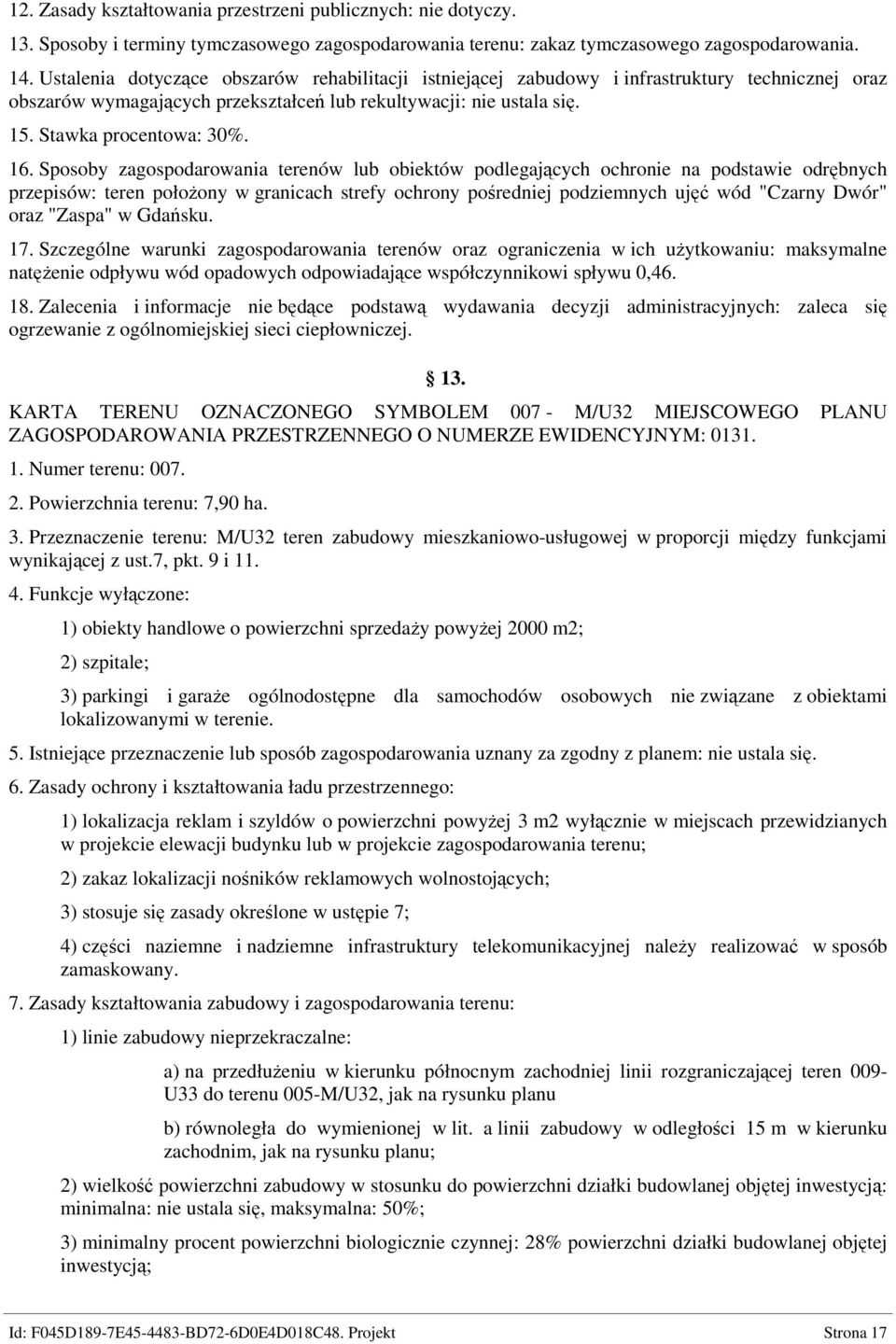 12. Zasady kształtowania przestrzeni publicznych: nie dotyczy.

13. Sposoby i terminy tymczasowego zagospodarowania terenu: zakaz tymczasowego zagospodarowania.

14. Ustalenia dotyczące obszarów rehabilitacji istniejącej zabudowy i infrastruktury technicznej oraz obszarów wymagających przekształceń lub rekultywacji: nie ustala się.

15. Stawka procentowa: 30%.

16. Sposoby zagospodarowania terenów lub obiektów podlegających ochronie na podstawie odrębnych przepisów: teren położony w granicach strefy ochrony pośredniej podziemnych ujęć wód "Czarny Dwór" oraz "Zaspa" w Gdańsku.

17. Szczególne warunki zagospodarowania terenów oraz ograniczenia w ich użytkowaniu: maksymalne natężenie odpływu wód opadowych odpowiadające współczynnikowi spływu 0,46.

18. Zalecenia i informacje nie będące podstawą wydawania decyzji administracyjnych: zaleca się ogrzewanie z ogólnomiejskiej sieci ciepłowniczej.

§ 13.

KARTA TERENU OZNACZONEGO SYMBOLEM 007 - M/U32 MIEJSCOWEGO PLANU ZAGOSPODAROWANIA PRZESTRZENNEGO O NUMERZE EWIDENCYJNYM: 0131.

1. Numer terenu: 007.

2. Powierzchnia terenu: 7,90 ha.

3. Przeznaczenie terenu: M/U32 teren zabudowy mieszkaniowo-usługowej w proporcji między funkcjami wynikającej z ust.7, pkt. 9 i 11.

4. Funkcje wyłączone:

1) obiekty handlowe o powierzchni sprzedaży powyżej 2000 m2;

2) szpitale;

3) parkingi i garaże ogólnodostępne dla samochodów osobowych nie związane z obiektami lokalizowanymi w terenie.

5. Istniejące przeznaczenie lub sposób zagospodarowania uznany za zgodny z planem: nie ustala się.

6. Zasady ochrony i kształtowania ładu przestrzennego:

1) lokalizacja reklam i szyldów o powierzchni powyżej 3 m2 wyłącznie w miejscach przewidzianych w projekcie elewacji budynku lub w projekcie zagospodarowania terenu;

2) zakaz lokalizacji nośników reklamowych wolnostojących;

3) stosuje się zasady określone w ustępie 7;

4) części naziemne i nadziemne infrastruktury telekomunikacyjnej należy realizować w sposób zamaskowany.

7. Zasady kształtowania zabudowy i zagospodarowania terenu:

1) linie zabudowy nieprzekraczalne:

a) na przedłużeniu w kierunku północnym zachodniej linii rozgraniczającej teren 009-U33 do terenu 005-M/U32, jak na rysunku planu

b) równoległa do wymienionej w lit. a linii zabudowy w odległości 15 m w kierunku zachodnim, jak na rysunku planu;

2) wielkość powierzchni zabudowy w stosunku do powierzchni działki budowlanej objętej inwestycją: minimalna: nie ustala się, maksymalna: 50%;

3) minimalny procent powierzchni biologicznie czynnej: 28% powierzchni działki budowlanej objętej inwestycją;

Id: F045D189-7E45-4483-BD72-6D0E4D018C48. Projekt Strona 17